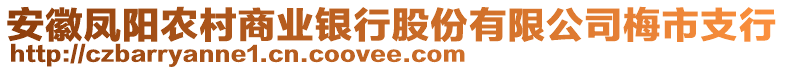 安徽凤阳农村商业银行股份有限公司梅市支行
http://czbarryanne1.cn.coovee.com